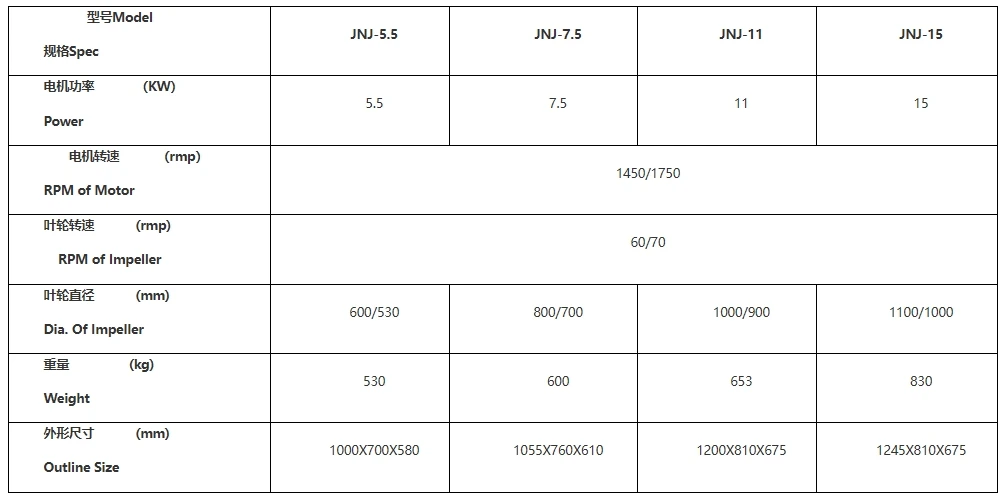 | 型号Model 规格Spec | JNJ-5.5 | JNJ-7.5 | JNJ-11 | JNJ-15 |
|---|---|---|---|---|
| 电机功率 (KW) Power | 5.5 | 7.5 | 11 | 15 |
| 电机转速 (rmp) RPM of Motor | 1450/1750 | | | |
| 叶轮转速 (rmp) RPM of Impeller | 60/70 | | | |
| 叶轮直径 (mm) Dia. Of Impeller | 600/530 | 800/700 | 1000/900 | 1100/1000 |
| 重量 (kg) Weight | 530 | 600 | 653 | 830 |
| 外形尺寸 (mm) Outline Size | 1000X700X580 | 1055X760X610 | 1200X810X675 | 1245X810X675 |